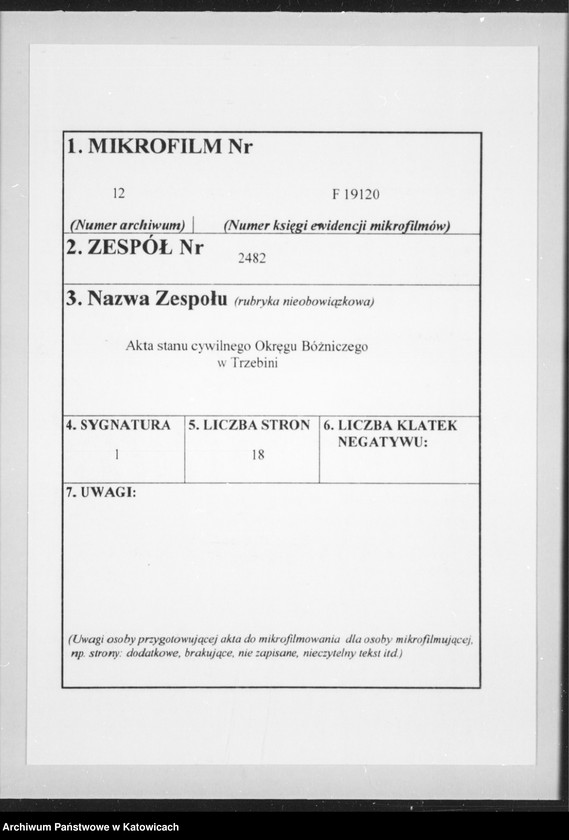 1. MIKROFILM Nr

12

F 19120

(Numer archiwum) | (Numer księgi ewidencji mikrofilmów)

2. ZESPÓŁ Nr 2482

3. Nazwa Zespołu (rubryka nieobowiązkowa)

Akta stanu cywilnego Okręgu Bóżniczego w Trzebini

| 4. SYGNATURA | 5. LICZBA STRON | 6. LICZBA KLATEK NEGATYWU: |
|---|---|---|
| 1 | 18 | |

7. UWAGI:

(Uwagi osoby przygotowującej akta do mikrofilmowania dla osoby mikrofilmującej, np. strony: dodatkowe, brakujące, nie zapisane, nieczytelny tekst itd.)

Archiwum Państwowe w Katowicach